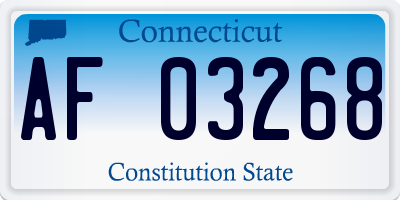 Connecticut

AF 03268

Constitution State